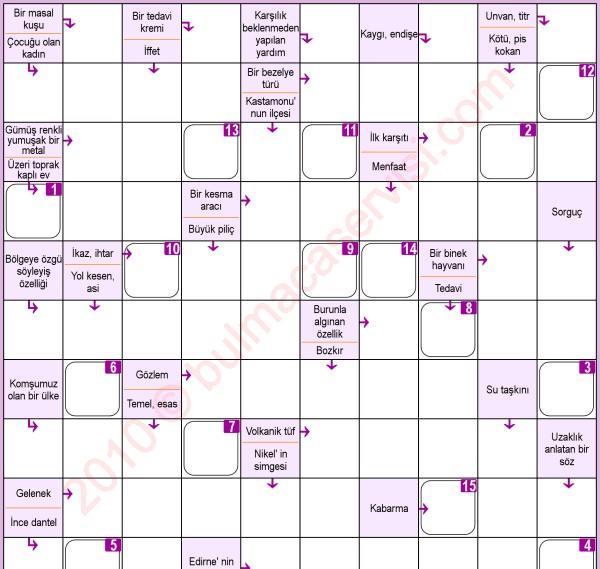 Bir masal kuşu
Çocuğu olan kadın

Bir tedavi kremi
İffet

Karşılık beklenmeden yapılan yardım

Kaygı, endişe

Unvan, titr
Kötü, pis kokan

Bir bezelye türü
Kastamonu' nun ilçesi

12

Gümüş renkli yumuşak bir metal
Üzeri toprak kaplı ev

13

11

İlk karşıtı
Menfaat

2

1

Bir kesma aracı
Büyük piliç

Sorguç

Bölgeye özgü söyleyiş özelliği

İkaz, ihtar
Yol kesen, asi

10

9

14

Bir binek hayvanı
Tedavi

Burunla algınan özellik
Bozkır

8

Komşumuz olan bir ülke

6

Gözlem
Temel, esas

Su taşkını

3

7

Volkanik tüf
Nikel' in simgesi

Uzaklık anlatan bir söz

Gelenek
İnce dantel

Kabarma

15

5

Edirne' nin

4

2010 © bulmacaservisi.com